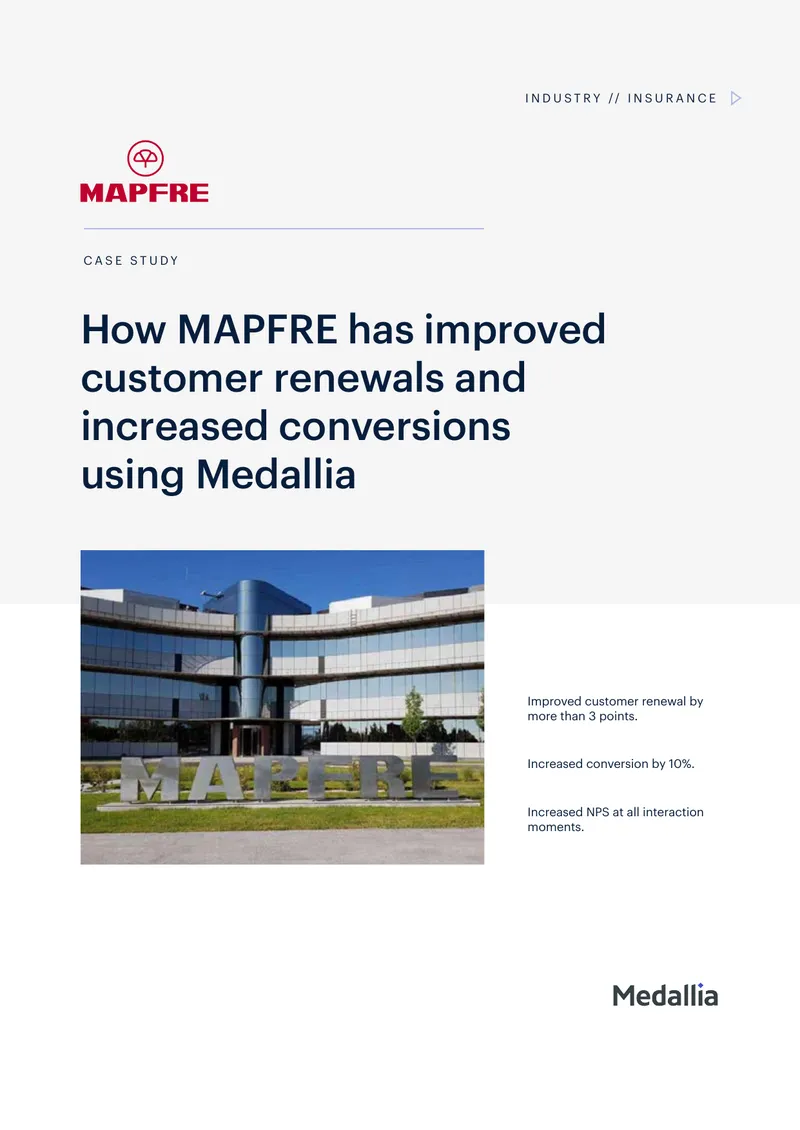 INDUSTRY // INSURANCE

MAPFRE

CASE STUDY

How MAPFRE has improved customer renewals and increased conversions using Medallia

MAPFRE

Improved customer renewal by more than 3 points.

Increased conversion by 10%.

Increased NPS at all interaction moments.

Medallia